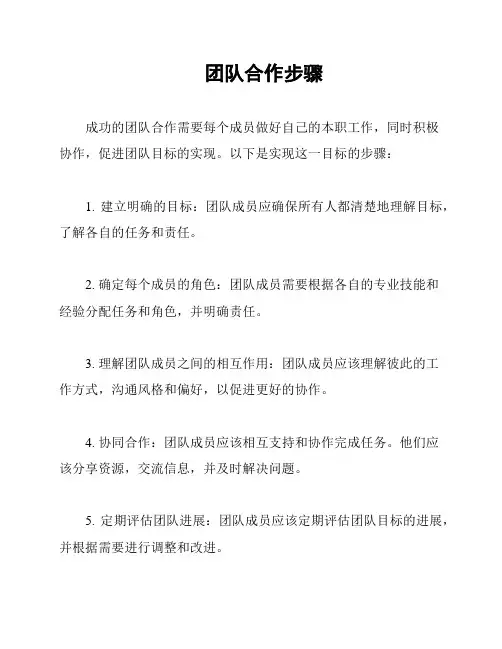 团队合作步骤

成功的团队合作需要每个成员做好自己的本职工作，同时积极协作，促进团队目标的实现。以下是实现这一目标的步骤：

1. 建立明确的目标：团队成员应确保所有人都清楚地理解目标，了解各自的任务和责任。

2. 确定每个成员的角色：团队成员需要根据各自的专业技能和经验分配任务和角色，并明确责任。

3. 理解团队成员之间的相互作用：团队成员应该理解彼此的工作方式，沟通风格和偏好，以促进更好的协作。

4. 协同合作：团队成员应该相互支持和协作完成任务。他们应该分享资源，交流信息，并及时解决问题。

5. 定期评估团队进展：团队成员应该定期评估团队目标的进展，并根据需要进行调整和改进。